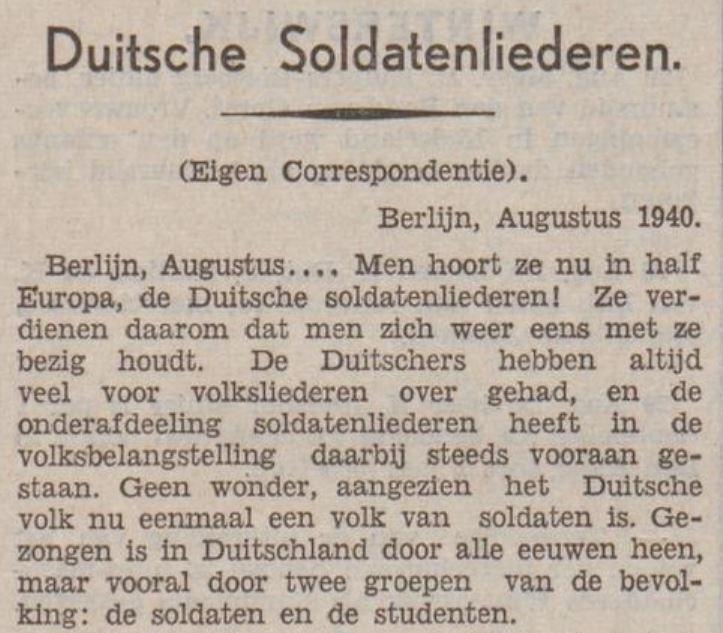 Duitsche Soldatenliederen.

(Eigen Correspondentie).

Berlijn, Augustus 1940.

Berlijn, Augustus.... Men hoort ze nu in half Europa, de Duitsche soldatenliederen! Ze verdienen daarom dat men zich weer eens met ze bezig houdt. De Duitschers hebben altijd veel voor volksliederen over gehad, en de onderafdeeling soldatenliederen heeft in de volksbelangstelling daarbij steeds vooraan gestaan. Geen wonder, aangezien het Duitsche volk nu eenmaal een volk van soldaten is. Gezongen is in Duitschland door alle eeuwen heen, maar vooral door twee groepen van de bevolking: de soldaten en de studenten.